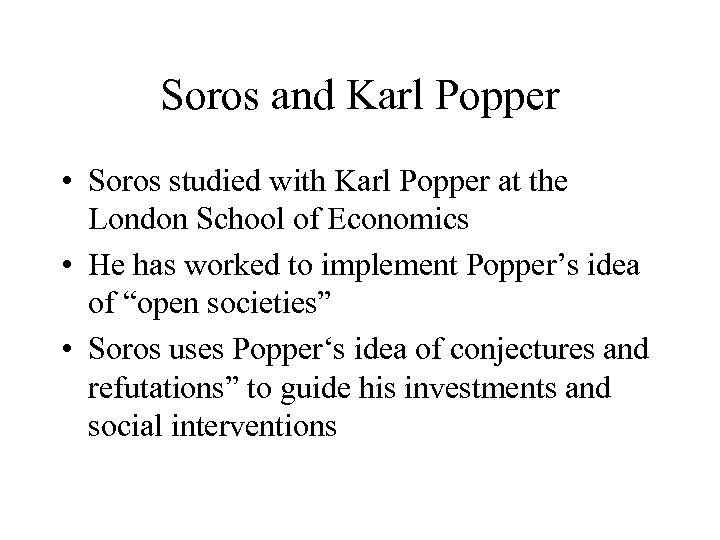 Soros and Karl Popper

• Soros studied with Karl Popper at the London School of Economics
• He has worked to implement Popper’s idea of “open societies”
• Soros uses Popper‘s idea of conjectures and refutations” to guide his investments and social interventions